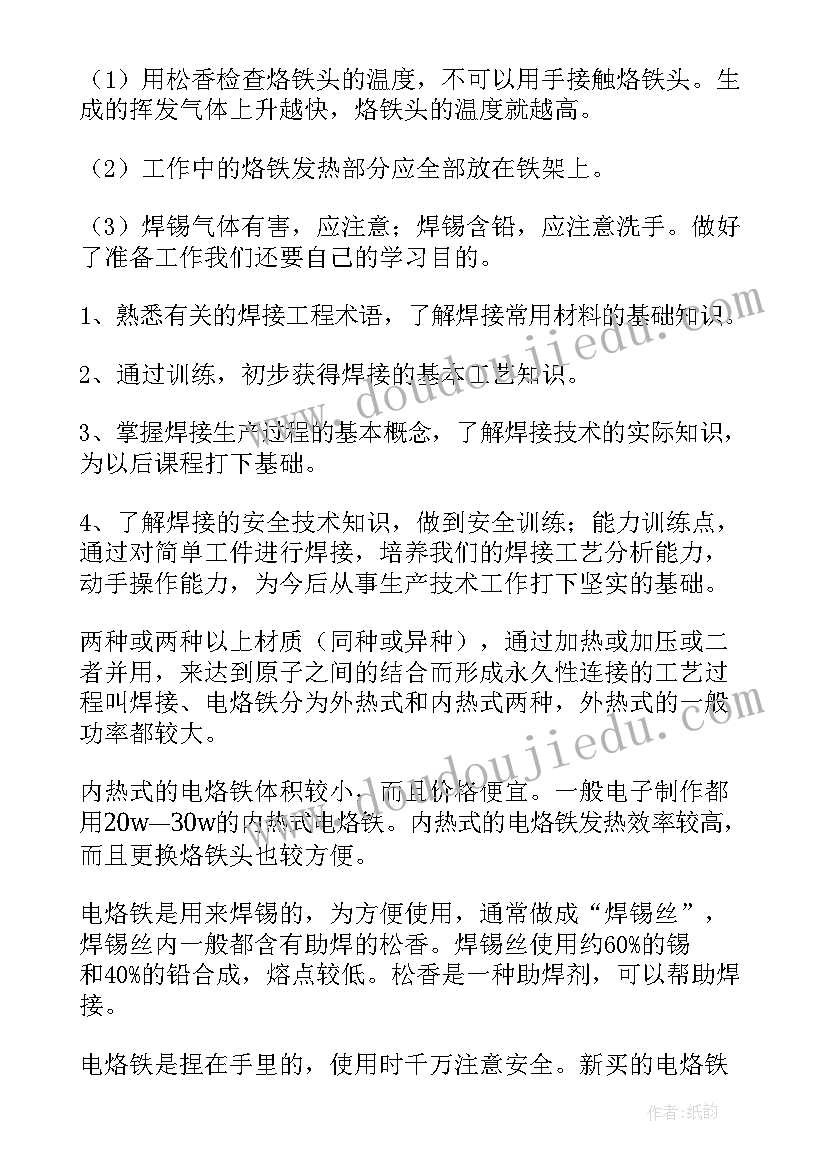 （1）用松香检查烙铁头的温度，不可以用手接触烙铁头。生成的挥发气体上升越快，烙铁头的温度就越高。

（2）工作中的烙铁发热部分应全部放在铁架上。

（3）焊锡气体有害，应注意；焊锡含铅，应注意洗手。做好了准备工作我们还要自己的学习目的。

1、熟悉有关的焊接工程术语，了解焊接常用材料的基础知识。

2、通过训练，初步获得焊接的基本工艺知识。

3、掌握焊接生产过程的基本概念，了解焊接技术的实际知识，为以后课程打下基础。

4、了解焊接的安全技术知识，做到安全训练；能力训练点，通过对简单工件进行焊接，培养我们的焊接工艺分析能力，动手操作能力，为今后从事生产技术工作打下坚实的基础。

两种或两种以上材质（同种或异种），通过加热或加压或二者并用，来达到原子之间的结合而形成永久性连接的工艺过程叫焊接、电烙铁分为外热式和内热式两种，外热式的一般功率都较大。

内热式的电烙铁体积较小，而且价格便宜。一般电子制作都用20w—30w的内热式电烙铁。内热式的电烙铁发热效率较高，而且更换烙铁头也较方便。

电烙铁是用来焊锡的，为方便使用，通常做成“焊锡丝”，焊锡丝内一般都含有助焊的松香。焊锡丝使用约60%的锡和40%的铅合成，熔点较低。松香是一种助焊剂，可以帮助焊接。

电烙铁是捏在手里的，使用时千万注意安全。新买的电烙铁

www.doudoujiedu.com

作者:纸韵